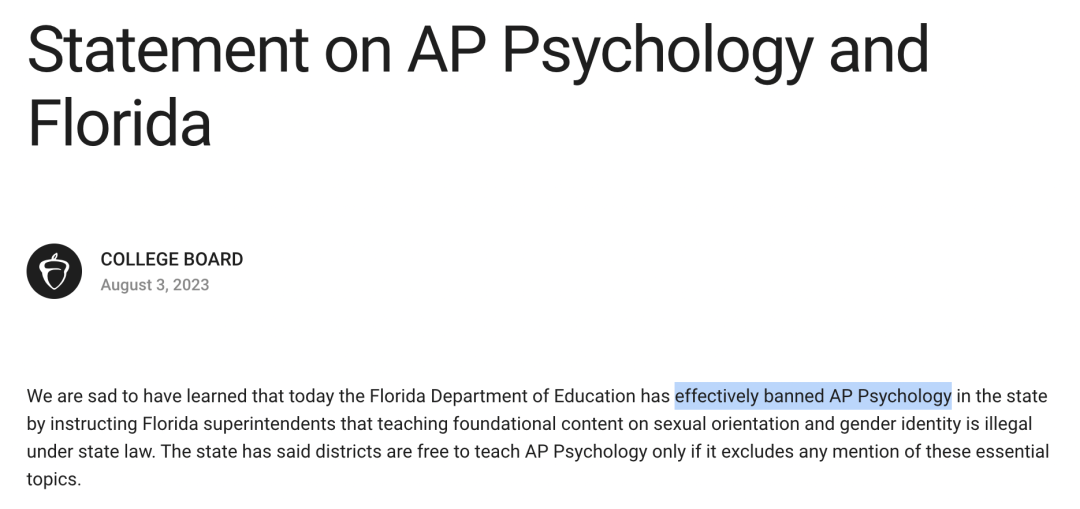 Statement on AP Psychology and Florida

COLLEGE BOARD
August 3, 2023

We are sad to have learned that today the Florida Department of Education has effectively banned AP Psychology in the state by instructing Florida superintendents that teaching foundational content on sexual orientation and gender identity is illegal under state law. The state has said districts are free to teach AP Psychology only if it excludes any mention of these essential topics.